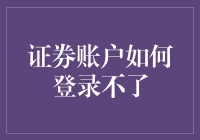 证券账户如何登录不了